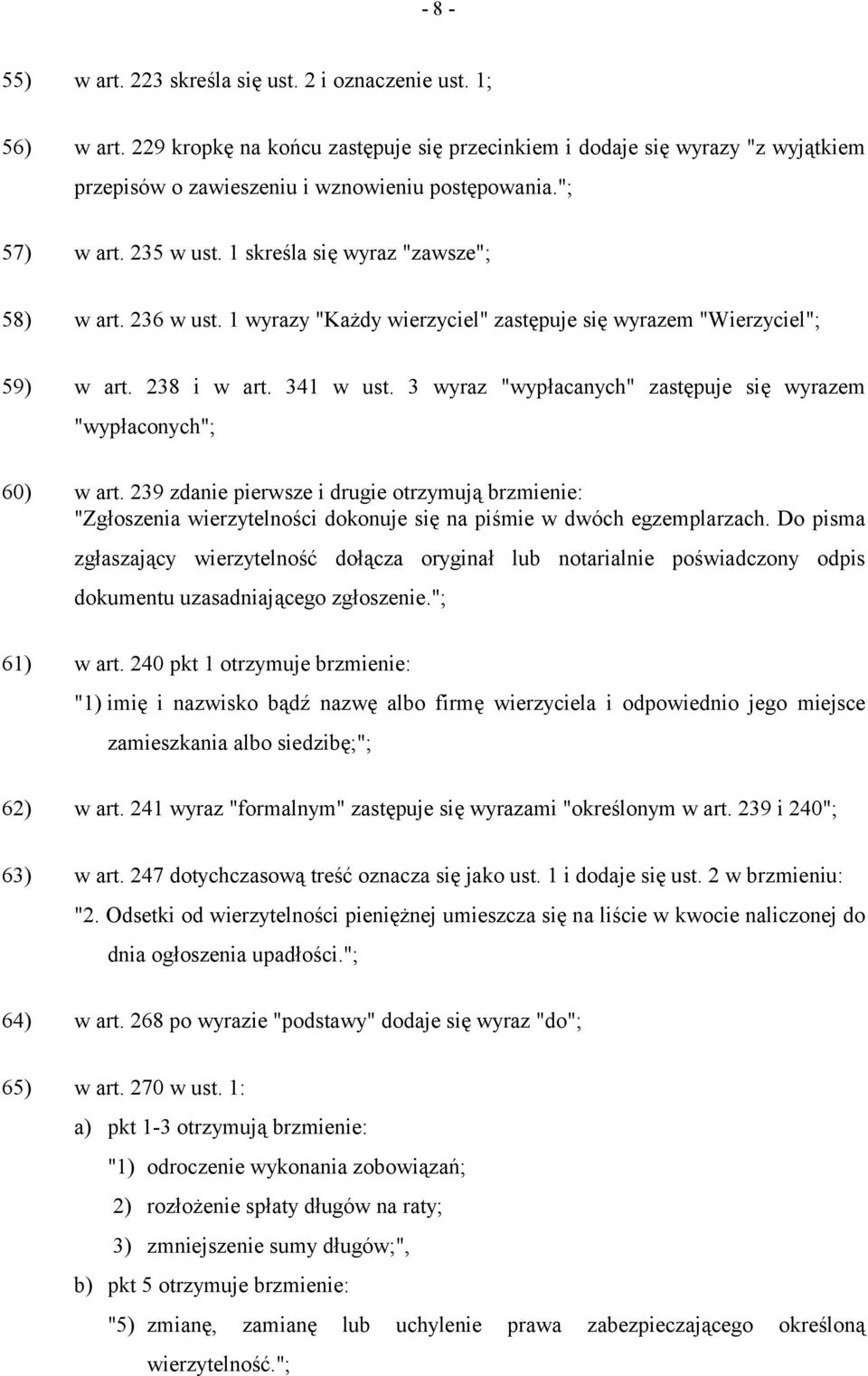 - 8 -

55) w art. 223 skreśla się ust. 2 i oznaczenie ust. 1;

56) w art. 229 kropkę na końcu zastępuje się przecinkiem i dodaje się wyrazy "z wyjątkiem przepisów o zawieszeniu i wznowieniu postępowania.";

57) w art. 235 w ust. 1 skreśla się wyraz "zawsze";

58) w art. 236 w ust. 1 wyrazy "Każdy wierzyciel" zastępuje się wyrazem "Wierzyciel";

59) w art. 238 i w art. 341 w ust. 3 wyraz "wypłacanych" zastępuje się wyrazem "wypłaconych";

60) w art. 239 zdanie pierwsze i drugie otrzymują brzmienie:
"Zgłoszenia wierzytelności dokonuje się na piśmie w dwóch egzemplarzach. Do pisma zgłaszający wierzytelność dołącza oryginał lub notarialnie poświadczony odpis dokumentu uzasadniającego zgłoszenie.";

61) w art. 240 pkt 1 otrzymuje brzmienie:
"1) imię i nazwisko bądź nazwę albo firmę wierzyciela i odpowiednio jego miejsce zamieszkania albo siedzibę;";

62) w art. 241 wyraz "formalnym" zastępuje się wyrazami "określonym w art. 239 i 240";

63) w art. 247 dotychczasową treść oznacza się jako ust. 1 i dodaje się ust. 2 w brzmieniu:
"2. Odsetki od wierzytelności pieniężnej umieszcza się na liście w kwocie naliczonej do dnia ogłoszenia upadłości.";

64) w art. 268 po wyrazie "podstawy" dodaje się wyraz "do";

65) w art. 270 w ust. 1:
a) pkt 1-3 otrzymują brzmienie:
"1) odroczenie wykonania zobowiązań;
2) rozłożenie spłaty długów na raty;
3) zmniejszenie sumy długów;",
b) pkt 5 otrzymuje brzmienie:
"5) zmianę, zamianę lub uchylenie prawa zabezpieczającego określoną wierzytelność.";